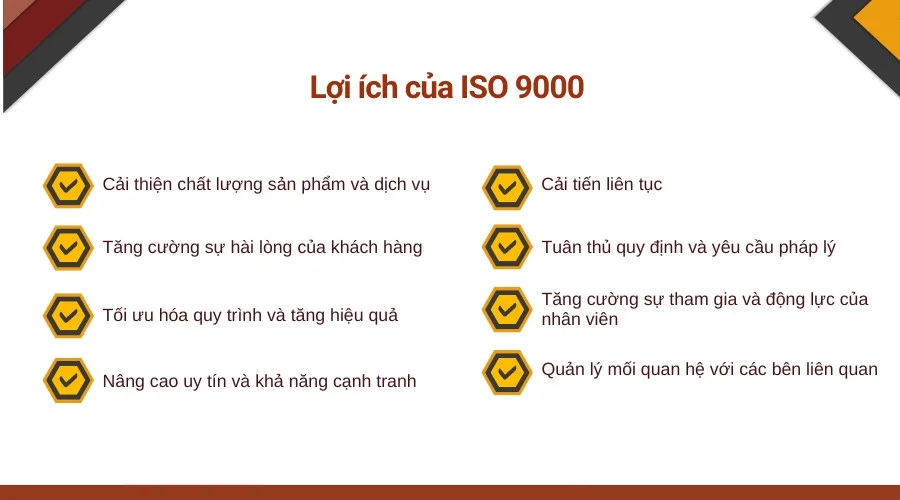 Lợi ích của ISO 9000

Cải thiện chất lượng sản phẩm và dịch vụ

Tăng cường sự hài lòng của khách hàng

Tối ưu hóa quy trình và tăng hiệu quả

Nâng cao uy tín và khả năng cạnh tranh

Cải tiến liên tục

Tuân thủ quy định và yêu cầu pháp lý

Tăng cường sự tham gia và động lực của nhân viên

Quản lý mối quan hệ với các bên liên quan